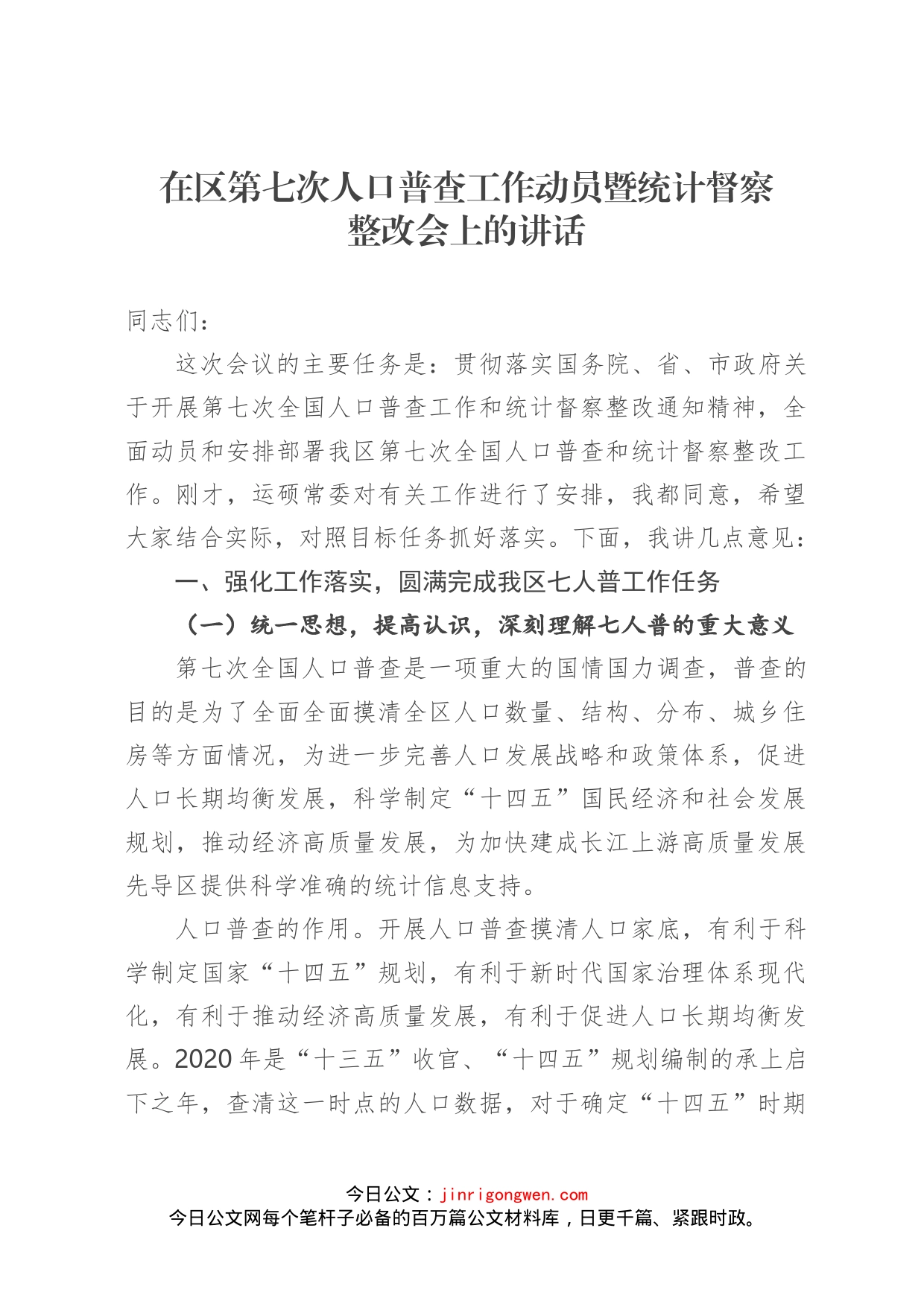 在区第七次人口普查工作动员暨统计督察整改会上的讲话

同志们：

这次会议的主要任务是：贯彻落实国务院、省、市政府关于开展第七次全国人口普查工作和统计督察整改通知精神，全面动员和安排部署我区第七次全国人口普查和统计督察整改工作。刚才，运硕常委对有关工作进行了安排，我都同意，希望大家结合实际，对照目标任务抓好落实。下面，我讲几点意见：

一、强化工作落实，圆满完成我区七人普工作任务

（一）统一思想，提高认识，深刻理解七人普的重大意义

第七次全国人口普查是一项重大的国情国力调查，普查的目的是为了全面全面摸清全区人口数量、结构、分布、城乡住房等方面情况，为进一步完善人口发展战略和政策体系，促进人口长期均衡发展，科学制定“十四五”国民经济和社会发展规划，推动经济高质量发展，为加快建成长江上游高质量发展先导区提供科学准确的统计信息支持。

人口普查的作用。开展人口普查摸清人口家底，有利于科学制定国家“十四五”规划，有利于新时代国家治理体系现代化，有利于推动经济高质量发展，有利于促进人口长期均衡发展。2020年是“十三五”收官、“十四五”规划编制的承上启下之年，查清这一时点的人口数据，对于确定“十四五”时期

今日公文：jinrigongwen.com
今日公文网每个笔杆子必备的百万篇公文材料库，日更千篇、紧跟时政。